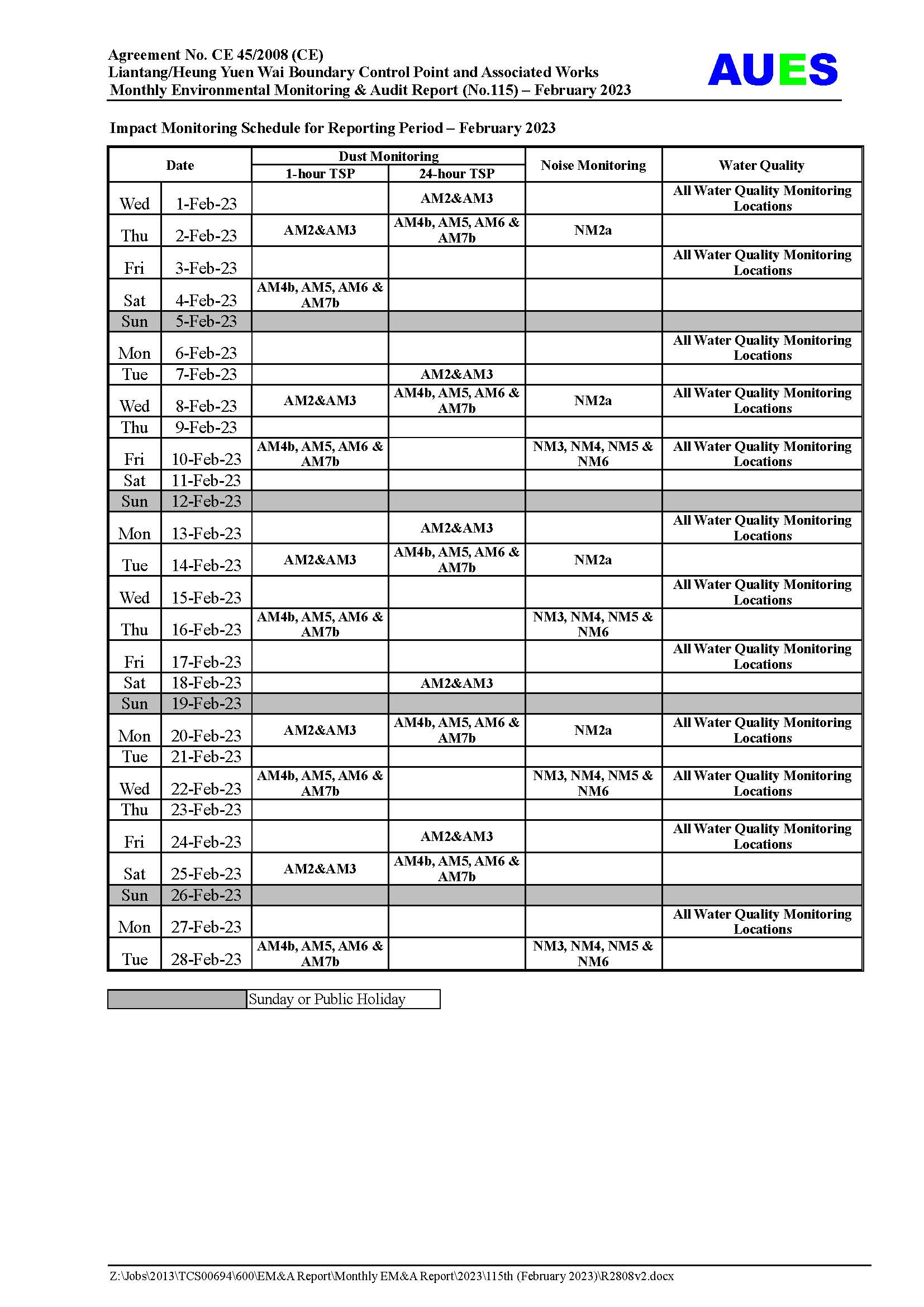 Agreement No. CE 45/2008 (CE)
Liantang/Heung Yuen Wai Boundary Control Point and Associated Works
Monthly Environmental Monitoring & Audit Report (No.115) – February 2023

AUES

Impact Monitoring Schedule for Reporting Period – February 2023

| Date | | Dust Monitoring 1-hour TSP | Dust Monitoring 24-hour TSP | Noise Monitoring | Water Quality |
|---|---|---|---|---|---|
| Wed | 1-Feb-23 | | AM2&AM3 | | All Water Quality Monitoring Locations |
| Thu | 2-Feb-23 | AM2&AM3 | AM4b, AM5, AM6 & AM7b | NM2a | |
| Fri | 3-Feb-23 | | | | All Water Quality Monitoring Locations |
| Sat | 4-Feb-23 | AM4b, AM5, AM6 & AM7b | | | |
| Sun | 5-Feb-23 | | | | |
| Mon | 6-Feb-23 | | | | All Water Quality Monitoring Locations |
| Tue | 7-Feb-23 | | AM2&AM3 | | |
| Wed | 8-Feb-23 | AM2&AM3 | AM4b, AM5, AM6 & AM7b | NM2a | All Water Quality Monitoring Locations |
| Thu | 9-Feb-23 | | | | |
| Fri | 10-Feb-23 | AM4b, AM5, AM6 & AM7b | | NM3, NM4, NM5 & NM6 | All Water Quality Monitoring Locations |
| Sat | 11-Feb-23 | | | | |
| Sun | 12-Feb-23 | | | | |
| Mon | 13-Feb-23 | | AM2&AM3 | | All Water Quality Monitoring Locations |
| Tue | 14-Feb-23 | AM2&AM3 | AM4b, AM5, AM6 & AM7b | NM2a | |
| Wed | 15-Feb-23 | | | | All Water Quality Monitoring Locations |
| Thu | 16-Feb-23 | AM4b, AM5, AM6 & AM7b | | NM3, NM4, NM5 & NM6 | |
| Fri | 17-Feb-23 | | | | All Water Quality Monitoring Locations |
| Sat | 18-Feb-23 | | AM2&AM3 | | |
| Sun | 19-Feb-23 | | | | |
| Mon | 20-Feb-23 | AM2&AM3 | AM4b, AM5, AM6 & AM7b | NM2a | All Water Quality Monitoring Locations |
| Tue | 21-Feb-23 | | | | |
| Wed | 22-Feb-23 | AM4b, AM5, AM6 & AM7b | | NM3, NM4, NM5 & NM6 | All Water Quality Monitoring Locations |
| Thu | 23-Feb-23 | | | | |
| Fri | 24-Feb-23 | | AM2&AM3 | | All Water Quality Monitoring Locations |
| Sat | 25-Feb-23 | AM2&AM3 | AM4b, AM5, AM6 & AM7b | | |
| Sun | 26-Feb-23 | | | | |
| Mon | 27-Feb-23 | | | | All Water Quality Monitoring Locations |
| Tue | 28-Feb-23 | AM4b, AM5, AM6 & AM7b | | NM3, NM4, NM5 & NM6 | |

Sunday or Public Holiday

Z:\Jobs\2013\TCS00694\600\EM&A Report\Monthly EM&A Report\2023\115th (February 2023)\R2808v2.docx